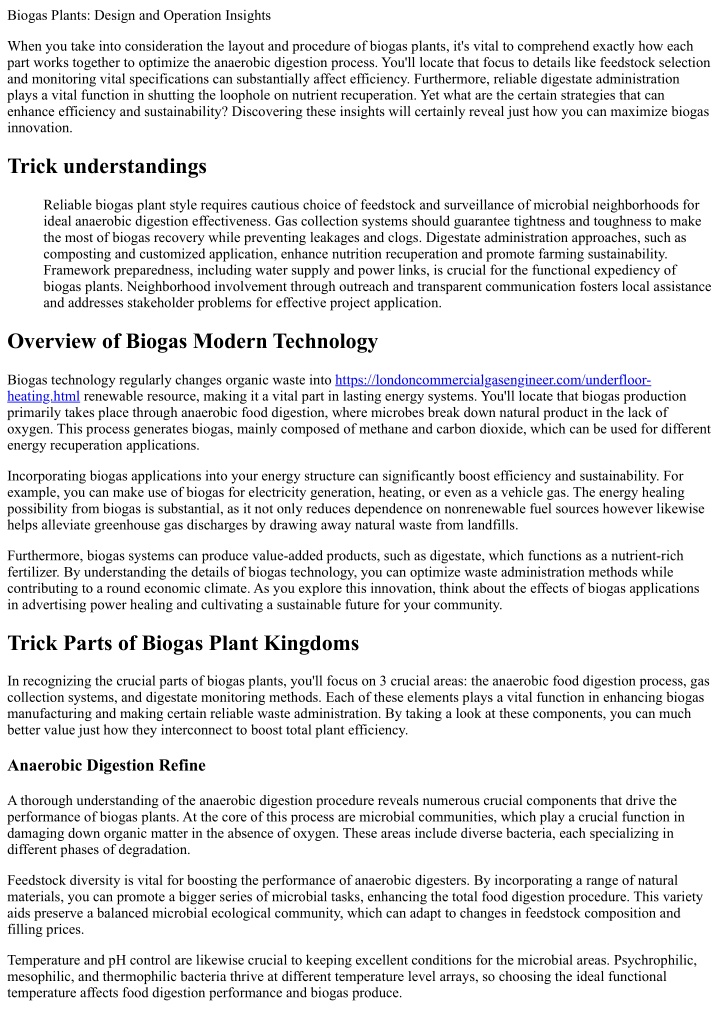 Biogas Plants: Design and Operation Insights

When you take into consideration the layout and procedure of biogas plants, it's vital to comprehend exactly how each part works together to optimize the anaerobic digestion process. You'll locate that focus to details like feedstock selection and monitoring vital specifications can substantially affect efficiency. Furthermore, reliable digestate administration plays a vital function in shutting the loophole on nutrient recuperation. Yet what are the certain strategies that can enhance efficiency and sustainability? Discovering these insights will certainly reveal just how you can maximize biogas innovation.

Trick understandings

Reliable biogas plant style requires cautious choice of feedstock and surveillance of microbial neighborhoods for ideal anaerobic digestion effectiveness. Gas collection systems should guarantee tightness and toughness to make the most of biogas recovery while preventing leakages and clogs. Digestate administration approaches, such as composting and customized application, enhance nutrition recuperation and promote farming sustainability. Framework preparedness, including water supply and power links, is crucial for the functional expediency of biogas plants. Neighborhood involvement through outreach and transparent communication fosters local assistance and addresses stakeholder problems for effective project application.

Overview of Biogas Modern Technology

Biogas technology regularly changes organic waste into https://londoncommercialgasengineer.com/underfloor-heating.html renewable resource, making it a vital part in lasting energy systems. You'll locate that biogas production primarily takes place through anaerobic food digestion, where microbes break down natural product in the lack of oxygen. This process generates biogas, mainly composed of methane and carbon dioxide, which can be used for different energy recuperation applications.

Incorporating biogas applications into your energy structure can significantly boost efficiency and sustainability. For example, you can make use of biogas for electricity generation, heating, or even as a vehicle gas. The energy healing possibility from biogas is substantial, as it not only reduces dependence on nonrenewable fuel sources however likewise helps alleviate greenhouse gas discharges by drawing away natural waste from landfills.

Furthermore, biogas systems can produce value-added products, such as digestate, which functions as a nutrient-rich fertilizer. By understanding the details of biogas technology, you can optimize waste administration methods while contributing to a round economic climate. As you explore this innovation, think about the effects of biogas applications in advertising power healing and cultivating a sustainable future for your community.

Trick Parts of Biogas Plant Kingdoms

In recognizing the crucial parts of biogas plants, you'll focus on 3 crucial areas: the anaerobic food digestion process, gas collection systems, and digestate monitoring methods. Each of these elements plays a vital function in enhancing biogas manufacturing and making certain reliable waste administration. By taking a look at these components, you can much better value just how they interconnect to boost total plant efficiency.

Anaerobic Digestion Refine

A thorough understanding of the anaerobic digestion procedure reveals numerous crucial components that drive the performance of biogas plants. At the core of this process are microbial communities, which play a crucial function in damaging down organic matter in the absence of oxygen. These areas include diverse bacteria, each specializing in different phases of degradation.

Feedstock diversity is vital for boosting the performance of anaerobic digesters. By incorporating a range of natural materials, you can promote a bigger series of microbial tasks, enhancing the total food digestion procedure. This variety aids preserve a balanced microbial ecological community, which can adapt to changes in feedstock composition and filling prices.

Temperature and pH control are likewise crucial to keeping excellent conditions for the microbial areas. Psychrophilic, mesophilic, and thermophilic bacteria thrive at different temperature level arrays, so choosing the ideal functional temperature affects food digestion performance and biogas produce.